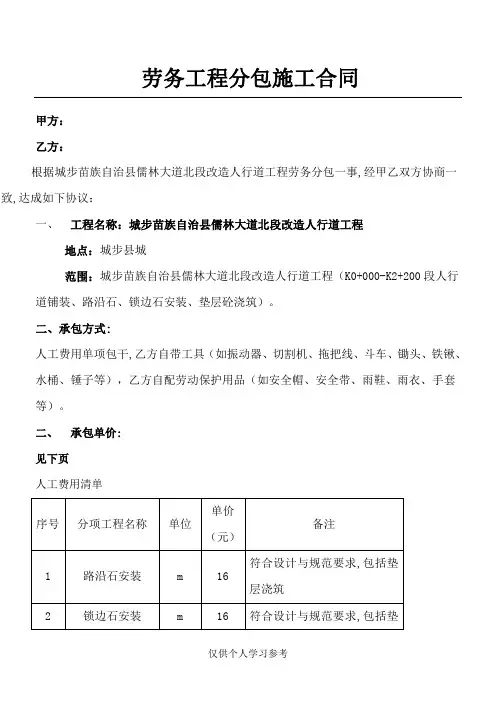 劳务工程分包施工合同

甲方：

乙方：

根据城步苗族自治县儒林大道北段改造人行道工程劳务分包一事，经甲乙双方协商一致，达成如下协议：

一、 工程名称：城步苗族自治县儒林大道北段改造人行道工程

地点：城步县城

范围：城步苗族自治县儒林大道北段改造人行道工程（K0+000-K2+200 段人行道铺装、路沿石、锁边石安装、垫层砼浇筑）。

二、承包方式：

人工费用单项包干，乙方自带工具（如振动器、切割机、拖把线、斗车、锄头、铁锹、水桶、锤子等），乙方自配劳动保护用品（如安全帽、安全带、雨鞋、雨衣、手套等）。

二、 承包单价：

见下页

人工费用清单

| 序号 | 分项工程名称 | 单位 | 单价（元） | 备注 |
|---|---|---|---|---|
| 1 | 路沿石安装 | m | 16 | 符合设计与规范要求，包括垫层浇筑 |
| 2 | 锁边石安装 | m | 16 | 符合设计与规范要求，包括垫 |

仅供个人学习参考